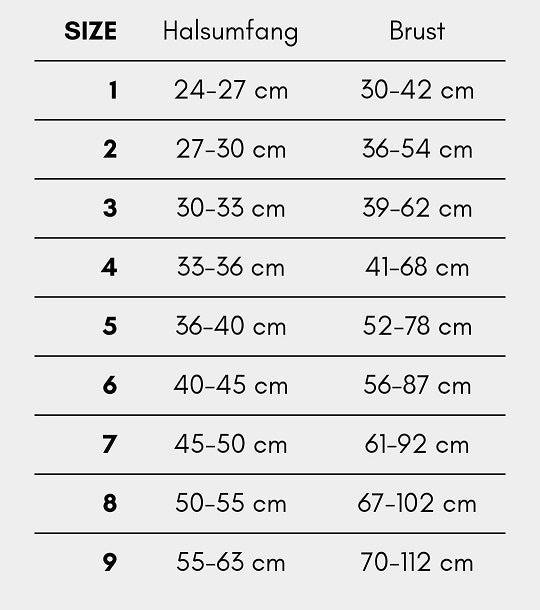 | SIZE | Halsumfang | Brust |
|---|---|---|
| 1 | 24-27 cm | 30-42 cm |
| 2 | 27-30 cm | 36-54 cm |
| 3 | 30-33 cm | 39-62 cm |
| 4 | 33-36 cm | 41-68 cm |
| 5 | 36-40 cm | 52-78 cm |
| 6 | 40-45 cm | 56-87 cm |
| 7 | 45-50 cm | 61-92 cm |
| 8 | 50-55 cm | 67-102 cm |
| 9 | 55-63 cm | 70-112 cm |